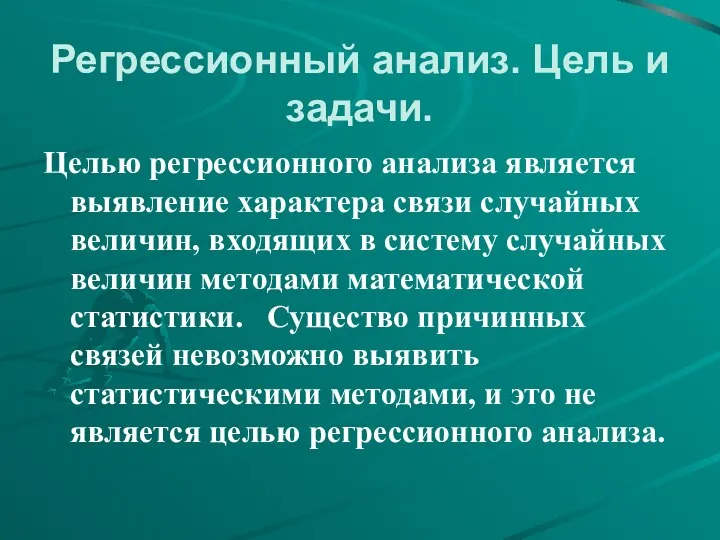 Регрессионный анализ. Цель и задачи.

Целью регрессионного анализа является выявление характера связи случайных величин, входящих в систему случайных величин методами математической статистики. Существо причинных связей невозможно выявить статистическими методами, и это не является целью регрессионного анализа.